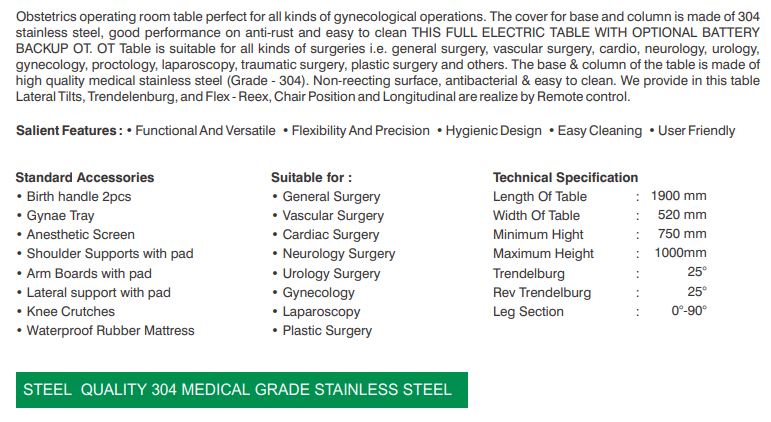 Obstetrics operating room table perfect for all kinds of gynecological operations. The cover for base and column is made of 304 stainless steel, good performance on anti-rust and easy to clean THIS FULL ELECTRIC TABLE WITH OPTIONAL BATTERY BACKUP OT. OT Table is suitable for all kinds of surgeries i.e. general surgery, vascular surgery, cardio, neurology, urology, gynecology, proctology, laparoscopy, traumatic surgery, plastic surgery and others. The base & column of the table is made of high quality medical stainless steel (Grade - 304). Non-reecting surface, antibacterial & easy to clean. We provide in this table Lateral Tilts, Trendelenburg, and Flex - Reex, Chair Position and Longitudinal are realize by Remote control.

Salient Features : • Functional And Versatile • Flexibility And Precision • Hygienic Design • Easy Cleaning • User Friendly

Standard Accessories
• Birth handle 2pcs
• Gynae Tray
• Anesthetic Screen
• Shoulder Supports with pad
• Arm Boards with pad
• Lateral support with pad
• Knee Crutches
• Waterproof Rubber Mattress

Suitable for :
• General Surgery
• Vascular Surgery
• Cardiac Surgery
• Neurology Surgery
• Urology Surgery
• Gynecology
• Laparoscopy
• Plastic Surgery

Technical Specification
| | | |
|---|---|---|
| Length Of Table | : | 1900 mm |
| Width Of Table | : | 520 mm |
| Minimum Hight | : | 750 mm |
| Maximum Height | : | 1000mm |
| Trendelburg | : | 25° |
| Rev Trendelburg | : | 25° |
| Leg Section | : | 0°-90° |

STEEL QUALITY 304 MEDICAL GRADE STAINLESS STEEL